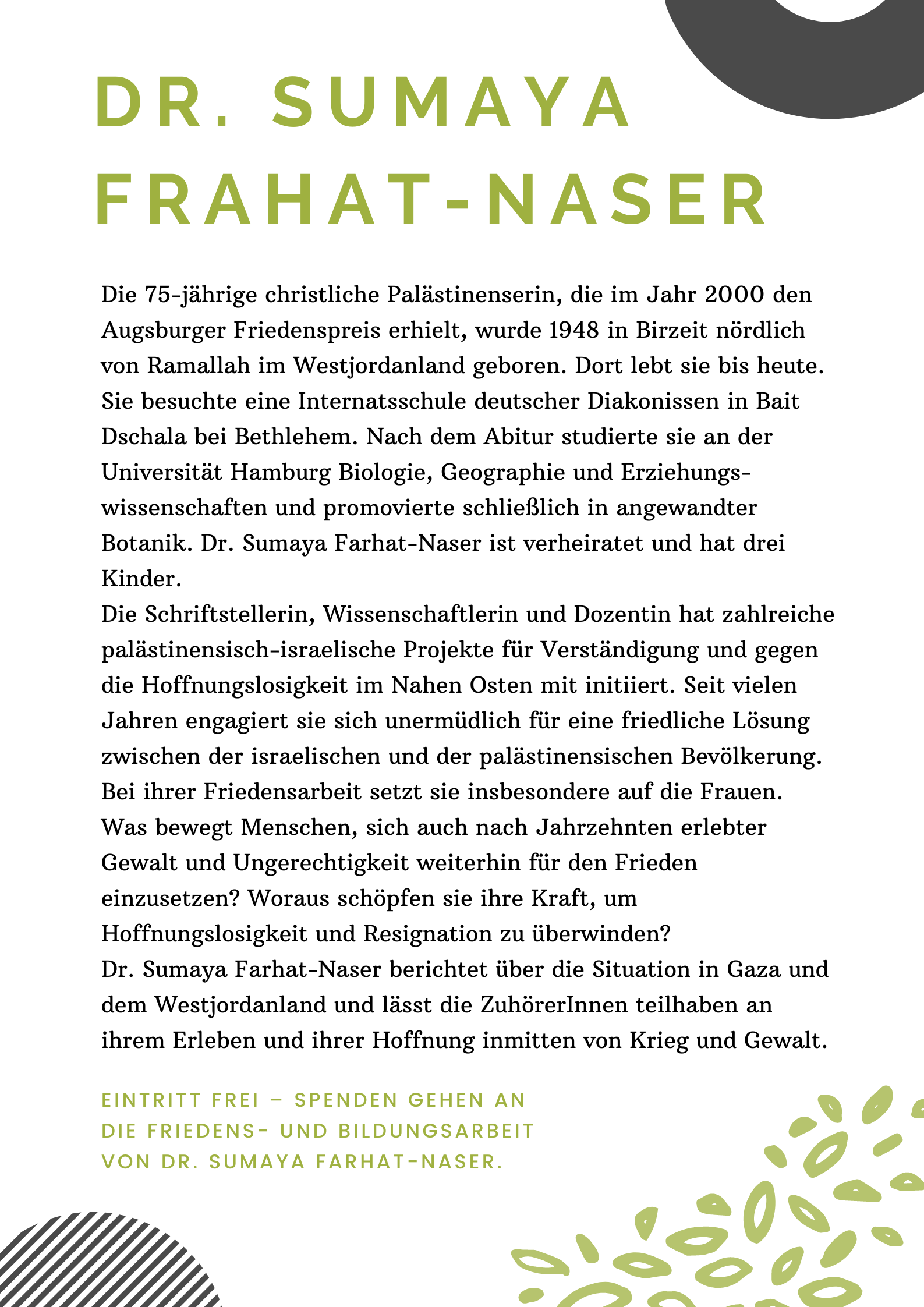 DR. SUMAYA FRAHAT-NASER

Die 75-jährige christliche Palästinenserin, die im Jahr 2000 den Augsburger Friedenspreis erhielt, wurde 1948 in Birzeit nördlich von Ramallah im Westjordanland geboren. Dort lebt sie bis heute. Sie besuchte eine Internatsschule deutscher Diakonissen in Bait Dschala bei Bethlehem. Nach dem Abitur studierte sie an der Universität Hamburg Biologie, Geographie und Erziehungswissenschaften und promovierte schließlich in angewandter Botanik. Dr. Sumaya Farhat-Naser ist verheiratet und hat drei Kinder.
Die Schriftstellerin, Wissenschaftlerin und Dozentin hat zahlreiche palästinensisch-israelische Projekte für Verständigung und gegen die Hoffnungslosigkeit im Nahen Osten mit initiiert. Seit vielen Jahren engagiert sie sich unermüdlich für eine friedliche Lösung zwischen der israelischen und der palästinensischen Bevölkerung. Bei ihrer Friedensarbeit setzt sie insbesondere auf die Frauen.
Was bewegt Menschen, sich auch nach Jahrzehnten erlebter Gewalt und Ungerechtigkeit weiterhin für den Frieden einzusetzen? Woraus schöpfen sie ihre Kraft, um Hoffnungslosigkeit und Resignation zu überwinden?
Dr. Sumaya Farhat-Naser berichtet über die Situation in Gaza und dem Westjordanland und lässt die ZuhörerInnen teilhaben an ihrem Erleben und ihrer Hoffnung inmitten von Krieg und Gewalt.

EINTRITT FREI – SPENDEN GEHEN AN DIE FRIEDENS- UND BILDUNGSARBEIT VON DR. SUMAYA FARHAT-NASER.